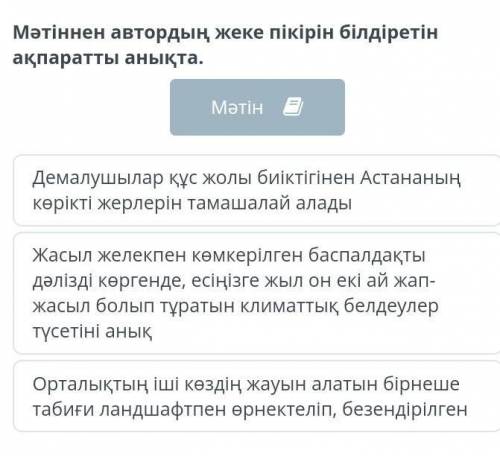 Мәтіннен автордың жеке пікірін білдіретін ақпаратты анықта.

Мәтін

Демалушылар құс жолы биіктігінен Астананың көрікті жерлерін тамашалай алады

Жасыл желекпен көмкерілген баспалдақты дәлізді көргенде, есіңізге жыл он екі ай жап-жасыл болып тұратын климаттық белдеулер түсетіні анық

Орталықтың іші көздің жауын алатын бірнеше табиғи ландшафтпен өрнектеліп, безендірілген